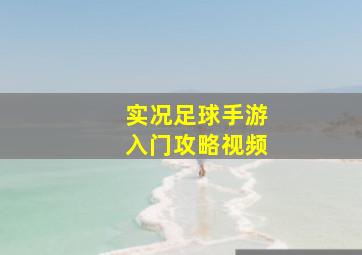 实况足球手游
入门攻略视频